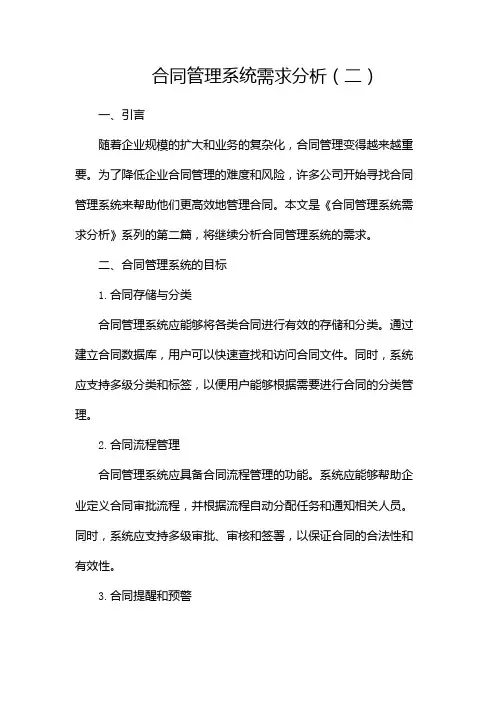 合同管理系统需求分析（二）

一、引言

随着企业规模的扩大和业务的复杂化，合同管理变得越来越重要。为了降低企业合同管理的难度和风险，许多公司开始寻找合同管理系统来帮助他们更高效地管理合同。本文是《合同管理系统需求分析》系列的第二篇，将继续分析合同管理系统的需求。

二、合同管理系统的目标

1. 合同存储与分类

合同管理系统应能够将各类合同进行有效的存储和分类。通过建立合同数据库，用户可以快速查找和访问合同文件。同时，系统应支持多级分类和标签，以便用户能够根据需要进行合同的分类管理。

2. 合同流程管理

合同管理系统应具备合同流程管理的功能。系统应能够帮助企业定义合同审批流程，并根据流程自动分配任务和通知相关人员。同时，系统应支持多级审批、审核和签署，以保证合同的合法性和有效性。

3. 合同提醒和预警